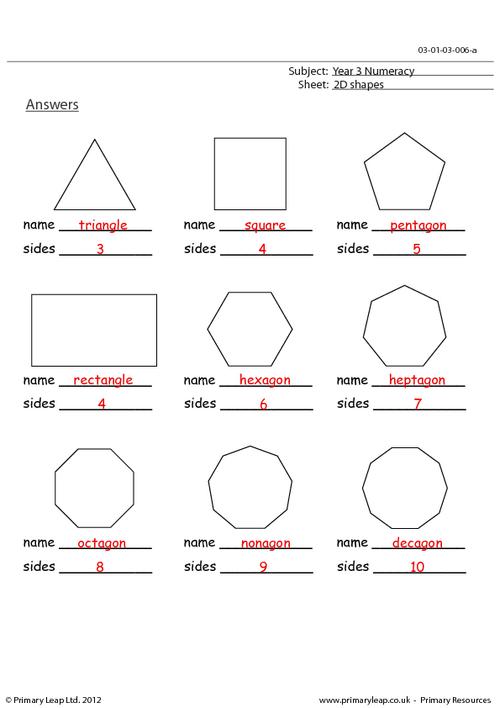 03-01-03-006-a

Subject: Year 3 Numeracy
Sheet: 2D shapes

Answers

name triangle
sides 3

name square
sides 4

name pentagon
sides 5

name rectangle
sides 4

name hexagon
sides 6

name heptagon
sides 7

name octagon
sides 8

name nonagon
sides 9

name decagon
sides 10

© Primary Leap Ltd. 2012

www.primaryleap.co.uk - Primary Resources